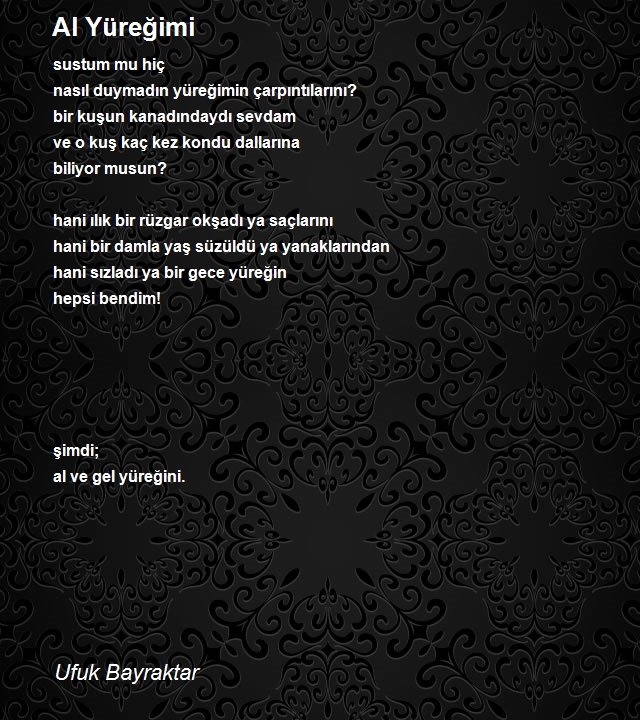 Al Yüreğimi

sustum mu hiç
nasıl duymadın yüreğimin çarpıntılarını?
bir kuşun kanadındaydı sevdam
ve o kuş kaç kez kondu dallarına
biliyor musun?

hani ılık bir rüzgar okşadı ya saçlarını
hani bir damla yaş süzüldü ya yanaklarından
hani sızladı ya bir gece yüreğin
hepsi bendim!

şimdi;
al ve gel yüreğini.

Ufuk Bayraktar